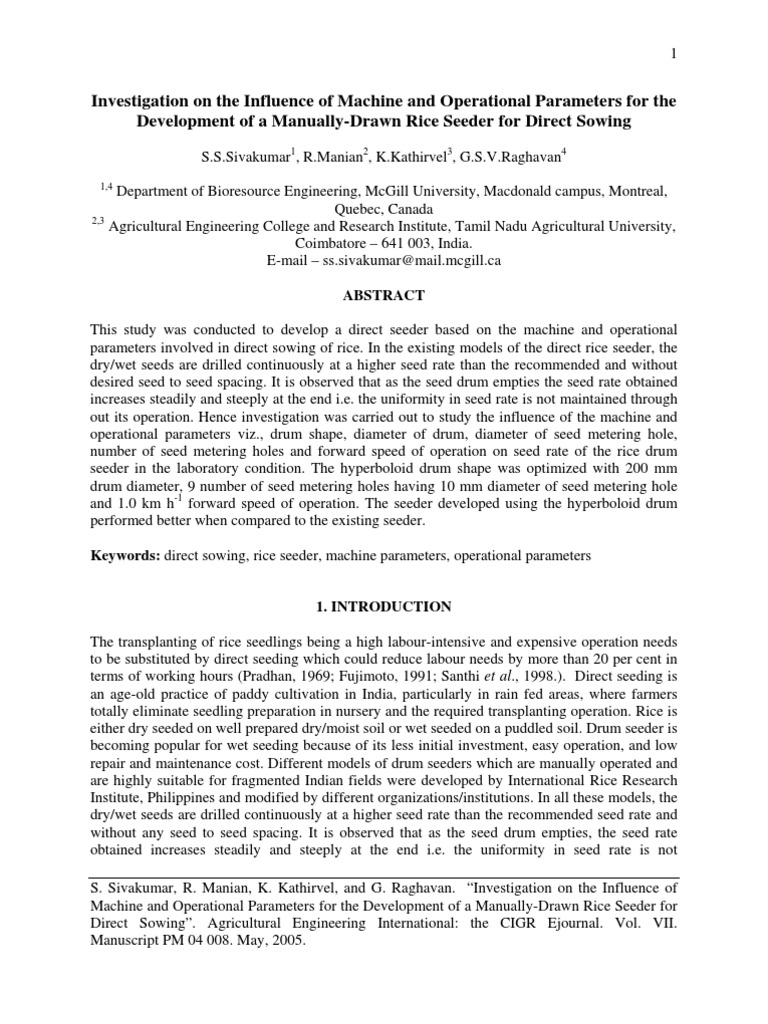 1

Investigation on the Influence of Machine and Operational Parameters for the Development of a Manually-Drawn Rice Seeder for Direct Sowing

S.S.Sivakumar$^1$, R.Manian$^2$, K.Kathirvel$^3$, G.S.V.Raghavan$^4$

$^{1,4}$ Department of Bioresource Engineering, McGill University, Macdonald campus, Montreal, Quebec, Canada
$^{2,3}$ Agricultural Engineering College and Research Institute, Tamil Nadu Agricultural University, Coimbatore – 641 003, India.
E-mail – ss.sivakumar@mail.mcgill.ca

ABSTRACT

This study was conducted to develop a direct seeder based on the machine and operational parameters involved in direct sowing of rice. In the existing models of the direct rice seeder, the dry/wet seeds are drilled continuously at a higher seed rate than the recommended and without desired seed to seed spacing. It is observed that as the seed drum empties the seed rate obtained increases steadily and steeply at the end i.e. the uniformity in seed rate is not maintained through out its operation. Hence investigation was carried out to study the influence of the machine and operational parameters viz., drum shape, diameter of drum, diameter of seed metering hole, number of seed metering holes and forward speed of operation on seed rate of the rice drum seeder in the laboratory condition. The hyperboloid drum shape was optimized with 200 mm drum diameter, 9 number of seed metering holes having 10 mm diameter of seed metering hole and 1.0 km h$^{-1}$ forward speed of operation. The seeder developed using the hyperboloid drum performed better when compared to the existing seeder.

Keywords: direct sowing, rice seeder, machine parameters, operational parameters

1. INTRODUCTION

The transplanting of rice seedlings being a high labour-intensive and expensive operation needs to be substituted by direct seeding which could reduce labour needs by more than 20 per cent in terms of working hours (Pradhan, 1969; Fujimoto, 1991; Santhi et al., 1998.). Direct seeding is an age-old practice of paddy cultivation in India, particularly in rain fed areas, where farmers totally eliminate seedling preparation in nursery and the required transplanting operation. Rice is either dry seeded on well prepared dry/moist soil or wet seeded on a puddled soil. Drum seeder is becoming popular for wet seeding because of its less initial investment, easy operation, and low repair and maintenance cost. Different models of drum seeders which are manually operated and are highly suitable for fragmented Indian fields were developed by International Rice Research Institute, Philippines and modified by different organizations/institutions. In all these models, the dry/wet seeds are drilled continuously at a higher seed rate than the recommended seed rate and without any seed to seed spacing. It is observed that as the seed drum empties, the seed rate obtained increases steadily and steeply at the end i.e. the uniformity in seed rate is not

S. Sivakumar, R. Manian, K. Kathirvel, and G. Raghavan. "Investigation on the Influence of Machine and Operational Parameters for the Development of a Manually-Drawn Rice Seeder for Direct Sowing". Agricultural Engineering International: the CIGR Ejournal. Vol. VII. Manuscript PM 04 008. May, 2005.